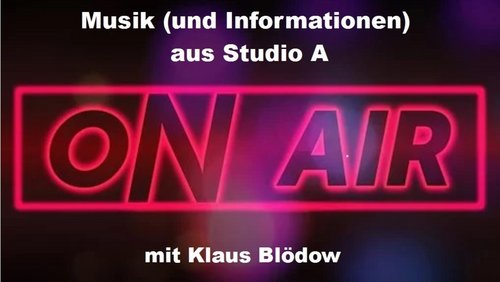 Musik (und Informationen)
aus Studio A

ON AIR

mit Klaus Blödow